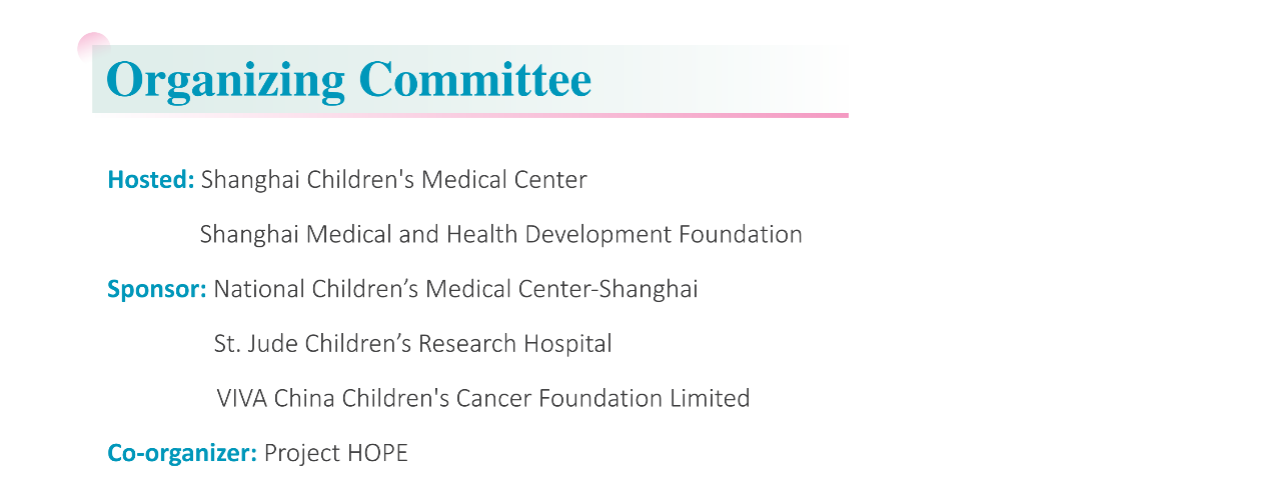 Organizing Committee

Hosted: Shanghai Children's Medical Center
Shanghai Medical and Health Development Foundation

Sponsor: National Children's Medical Center-Shanghai
St. Jude Children's Research Hospital
VIVA China Children's Cancer Foundation Limited

Co-organizer: Project HOPE